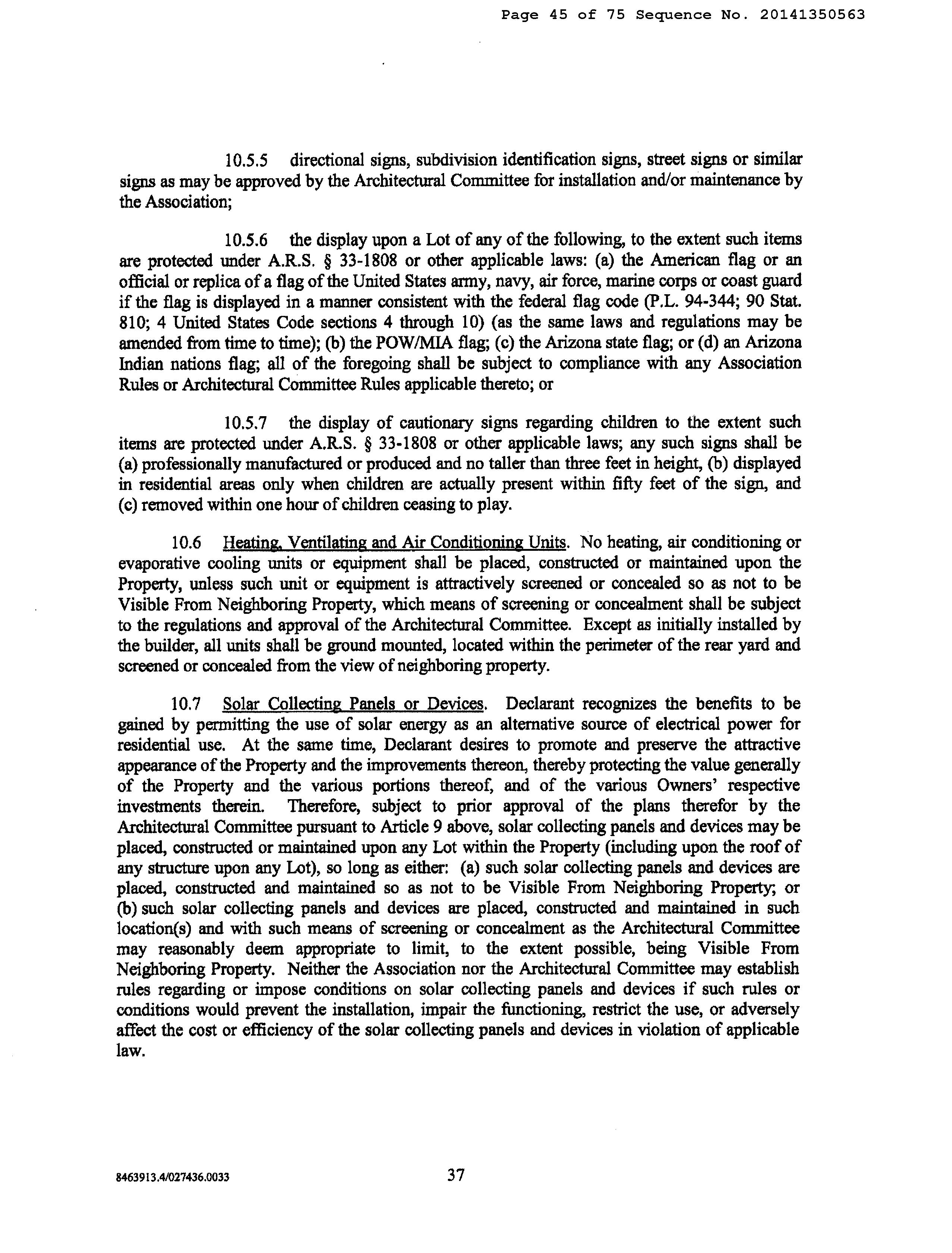 Page 45 of 75 Sequence No. 20141350563

10.5.5 directional signs, subdivision identification signs, street signs or similar signs as may be approved by the Architectural Committee for installation and/or maintenance by the Association;

10.5.6 the display upon a Lot of any of the following, to the extent such items are protected under A.R.S. § 33-1808 or other applicable laws: (a) the American flag or an official or replica of a flag of the United States army, navy, air force, marine corps or coast guard if the flag is displayed in a manner consistent with the federal flag code (P.L. 94-344; 90 Stat. 810; 4 United States Code sections 4 through 10) (as the same laws and regulations may be amended from time to time); (b) the POW/MIA flag; (c) the Arizona state flag; or (d) an Arizona Indian nations flag; all of the foregoing shall be subject to compliance with any Association Rules or Architectural Committee Rules applicable thereto; or

10.5.7 the display of cautionary signs regarding children to the extent such items are protected under A.R.S. § 33-1808 or other applicable laws; any such signs shall be (a) professionally manufactured or produced and no taller than three feet in height, (b) displayed in residential areas only when children are actually present within fifty feet of the sign, and (c) removed within one hour of children ceasing to play.

10.6 Heating, Ventilating and Air Conditioning Units. No heating, air conditioning or evaporative cooling units or equipment shall be placed, constructed or maintained upon the Property, unless such unit or equipment is attractively screened or concealed so as not to be Visible From Neighboring Property, which means of screening or concealment shall be subject to the regulations and approval of the Architectural Committee. Except as initially installed by the builder, all units shall be ground mounted, located within the perimeter of the rear yard and screened or concealed from the view of neighboring property.

10.7 Solar Collecting Panels or Devices. Declarant recognizes the benefits to be gained by permitting the use of solar energy as an alternative source of electrical power for residential use. At the same time, Declarant desires to promote and preserve the attractive appearance of the Property and the improvements thereon, thereby protecting the value generally of the Property and the various portions thereof, and of the various Owners' respective investments therein. Therefore, subject to prior approval of the plans therefor by the Architectural Committee pursuant to Article 9 above, solar collecting panels and devices may be placed, constructed or maintained upon any Lot within the Property (including upon the roof of any structure upon any Lot), so long as either: (a) such solar collecting panels and devices are placed, constructed and maintained so as not to be Visible From Neighboring Property; or (b) such solar collecting panels and devices are placed, constructed and maintained in such location(s) and with such means of screening or concealment as the Architectural Committee may reasonably deem appropriate to limit, to the extent possible, being Visible From Neighboring Property. Neither the Association nor the Architectural Committee may establish rules regarding or impose conditions on solar collecting panels and devices if such rules or conditions would prevent the installation, impair the functioning, restrict the use, or adversely affect the cost or efficiency of the solar collecting panels and devices in violation of applicable law.

8463913.4/027436.0033 37